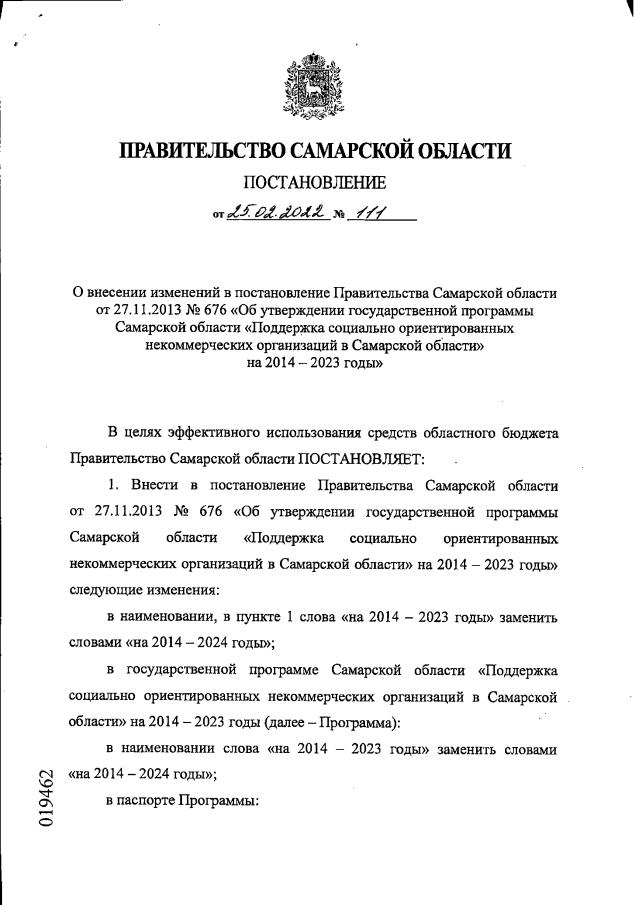 ПРАВИТЕЛЬСТВО САМАРСКОЙ ОБЛАСТИ

ПОСТАНОВЛЕНИЕ

от 25.02.2022 № 111

О внесении изменений в постановление Правительства Самарской области от 27.11.2013 № 676 «Об утверждении государственной программы Самарской области «Поддержка социально ориентированных некоммерческих организаций в Самарской области» на 2014 – 2023 годы»

В целях эффективного использования средств областного бюджета Правительство Самарской области ПОСТАНОВЛЯЕТ:

1. Внести в постановление Правительства Самарской области от 27.11.2013 № 676 «Об утверждении государственной программы Самарской области «Поддержка социально ориентированных некоммерческих организаций в Самарской области» на 2014 – 2023 годы» следующие изменения:

в наименовании, в пункте 1 слова «на 2014 – 2023 годы» заменить словами «на 2014 – 2024 годы»;

в государственной программе Самарской области «Поддержка социально ориентированных некоммерческих организаций в Самарской области» на 2014 – 2023 годы (далее – Программа):

в наименовании слова «на 2014 – 2023 годы» заменить словами «на 2014 – 2024 годы»;

в паспорте Программы:

019462